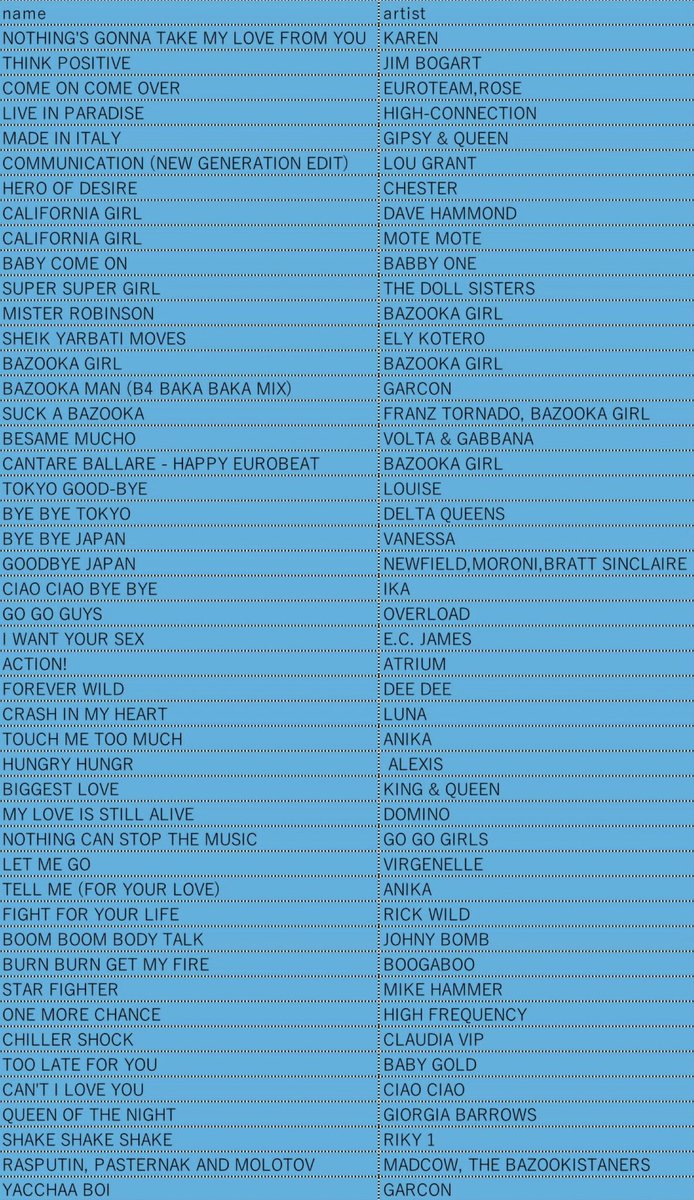 | name | artist |
|---|---|
| NOTHING'S GONNA TAKE MY LOVE FROM YOU | KAREN |
| THINK POSITIVE | JIM BOGART |
| COME ON COME OVER | EUROTEAM,ROSE |
| LIVE IN PARADISE | HIGH-CONNECTION |
| MADE IN ITALY | GIPSY & QUEEN |
| COMMUNICATION (NEW GENERATION EDIT) | LOU GRANT |
| HERO OF DESIRE | CHESTER |
| CALIFORNIA GIRL | DAVE HAMMOND |
| CALIFORNIA GIRL | MOTE MOTE |
| BABY COME ON | BABBY ONE |
| SUPER SUPER GIRL | THE DOLL SISTERS |
| MISTER ROBINSON | BAZOOKA GIRL |
| SHEIK YARBATI MOVES | ELY KOTERO |
| BAZOOKA GIRL | BAZOOKA GIRL |
| BAZOOKA MAN (B4 BAKA BAKA MIX) | GARCON |
| SUCK A BAZOOKA | FRANZ TORNADO, BAZOOKA GIRL |
| BESAME MUCHO | VOLTA & GABBANA |
| CANTARE BALLARE - HAPPY EUROBEAT | BAZOOKA GIRL |
| TOKYO GOOD-BYE | LOUISE |
| BYE BYE TOKYO | DELTA QUEENS |
| BYE BYE JAPAN | VANESSA |
| GOODBYE JAPAN | NEWFIELD,MORONI,BRATT SINCLAIRE |
| CIAO CIAO BYE BYE | IKA |
| GO GO GUYS | OVERLOAD |
| I WANT YOUR SEX | E.C. JAMES |
| ACTION! | ATRIUM |
| FOREVER WILD | DEE DEE |
| CRASH IN MY HEART | LUNA |
| TOUCH ME TOO MUCH | ANIKA |
| HUNGRY HUNGR | ALEXIS |
| BIGGEST LOVE | KING & QUEEN |
| MY LOVE IS STILL ALIVE | DOMINO |
| NOTHING CAN STOP THE MUSIC | GO GO GIRLS |
| LET ME GO | VIRGENELLE |
| TELL ME (FOR YOUR LOVE) | ANIKA |
| FIGHT FOR YOUR LIFE | RICK WILD |
| BOOM BOOM BODY TALK | JOHNY BOMB |
| BURN BURN GET MY FIRE | BOOGABOO |
| STAR FIGHTER | MIKE HAMMER |
| ONE MORE CHANCE | HIGH FREQUENCY |
| CHILLER SHOCK | CLAUDIA VIP |
| TOO LATE FOR YOU | BABY GOLD |
| CAN'T I LOVE YOU | CIAO CIAO |
| QUEEN OF THE NIGHT | GIORGIA BARROWS |
| SHAKE SHAKE SHAKE | RIKY 1 |
| RASPUTIN, PASTERNAK AND MOLOTOV | MADCOW, THE BAZOOKISTANERS |
| YACCHAA BOI | GARCON |